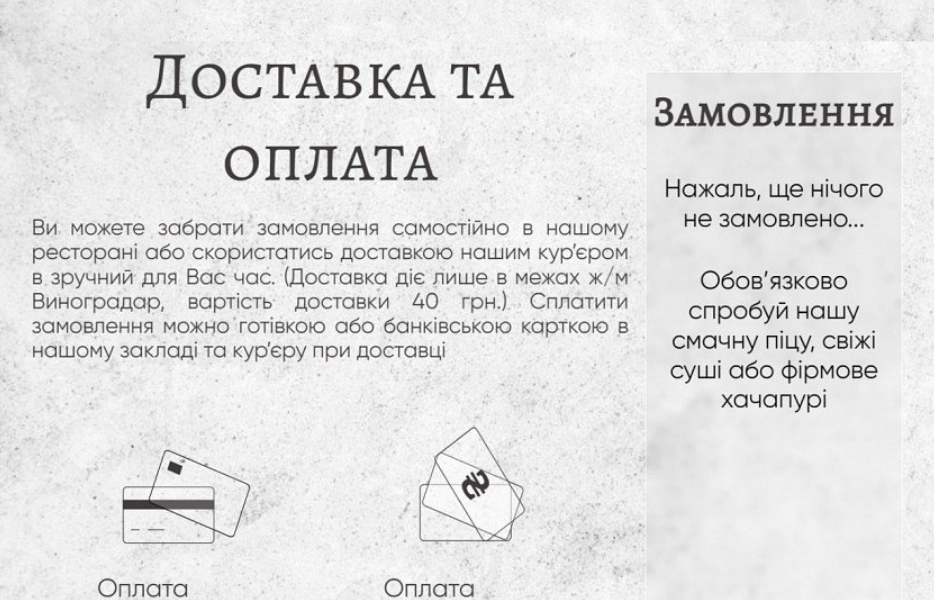 Доставка та оплата

Ви можете забрати замовлення самостійно в нашому ресторані або скористатись доставкою нашим кур'єром в зручний для Вас час. (Доставка діє лише в межах ж/м Виноградар, вартість доставки 40 грн.). Сплатити замовлення можно готівкою або банківською карткою в нашому закладі та кур'єру при доставці

Оплата

Оплата

Замовлення

Нажаль, ще нічого не замовлено...

Обов'язково спробуй нашу смачну піцу, свіжі суші або фірмове хачапурі